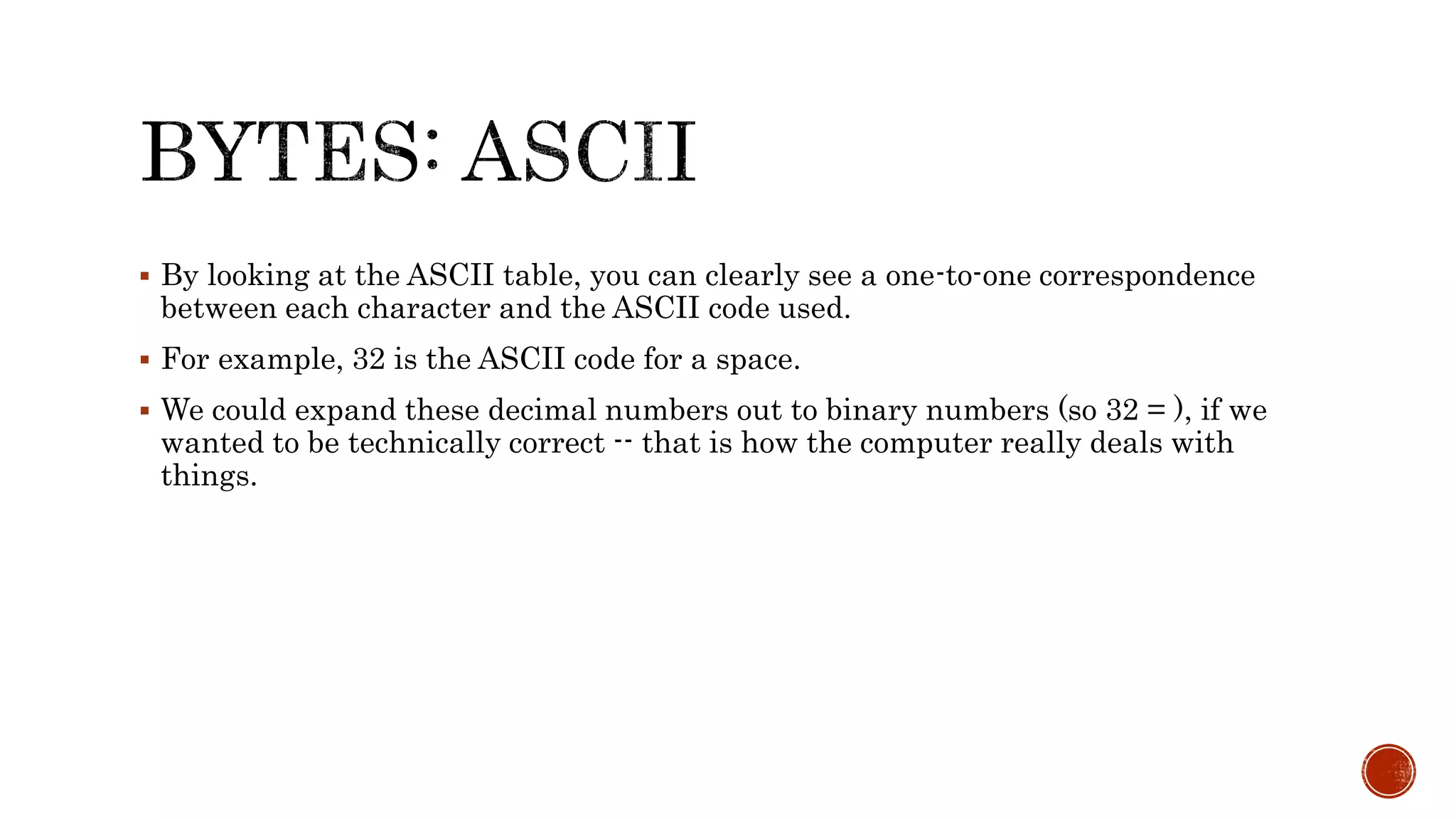 BYTES: ASCII

▪ By looking at the ASCII table, you can clearly see a one-to-one correspondence between each character and the ASCII code used.

▪ For example, 32 is the ASCII code for a space.

▪ We could expand these decimal numbers out to binary numbers (so 32 = ), if we wanted to be technically correct -- that is how the computer really deals with things.